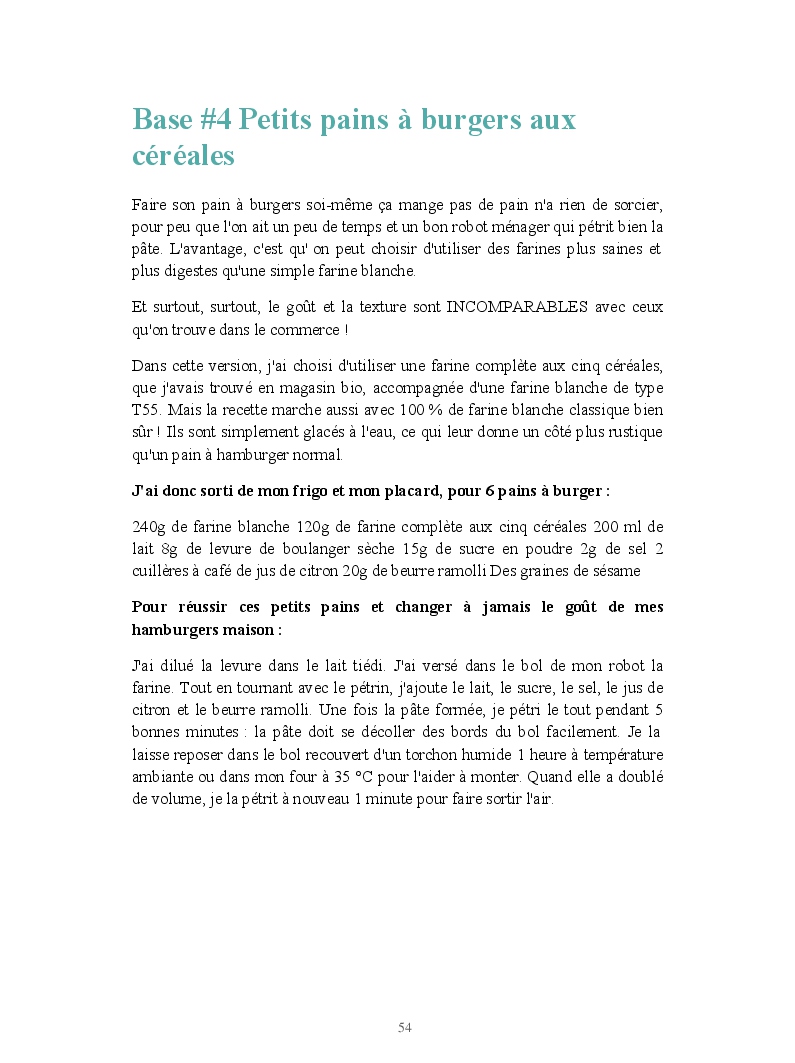 Base #4 Petits pains à burgers aux céréales

Faire son pain à burgers soi-même ça mange pas de pain n'a rien de sorcier, pour peu que l'on ait un peu de temps et un bon robot ménager qui pétrit bien la pâte. L'avantage, c'est qu' on peut choisir d'utiliser des farines plus saines et plus digestes qu'une simple farine blanche.

Et surtout, surtout, le goût et la texture sont INCOMPARABLES avec ceux qu'on trouve dans le commerce !

Dans cette version, j'ai choisi d'utiliser une farine complète aux cinq céréales, que j'avais trouvé en magasin bio, accompagnée d'une farine blanche de type T55. Mais la recette marche aussi avec 100 % de farine blanche classique bien sûr ! Ils sont simplement glacés à l'eau, ce qui leur donne un côté plus rustique qu'un pain à hamburger normal.

J'ai donc sorti de mon frigo et mon placard, pour 6 pains à burger :

240g de farine blanche 120g de farine complète aux cinq céréales 200 ml de lait 8g de levure de boulanger sèche 15g de sucre en poudre 2g de sel 2 cuillères à café de jus de citron 20g de beurre ramolli Des graines de sésame

Pour réussir ces petits pains et changer à jamais le goût de mes hamburgers maison :

J'ai dilué la levure dans le lait tiédi. J'ai versé dans le bol de mon robot la farine. Tout en tournant avec le pétrin, j'ajoute le lait, le sucre, le sel, le jus de citron et le beurre ramolli. Une fois la pâte formée, je pétri le tout pendant 5 bonnes minutes : la pâte doit se décoller des bords du bol facilement. Je la laisse reposer dans le bol recouvert d'un torchon humide 1 heure à température ambiante ou dans mon four à 35 °C pour l'aider à monter. Quand elle a doublé de volume, je la pétrit à nouveau 1 minute pour faire sortir l'air.

54